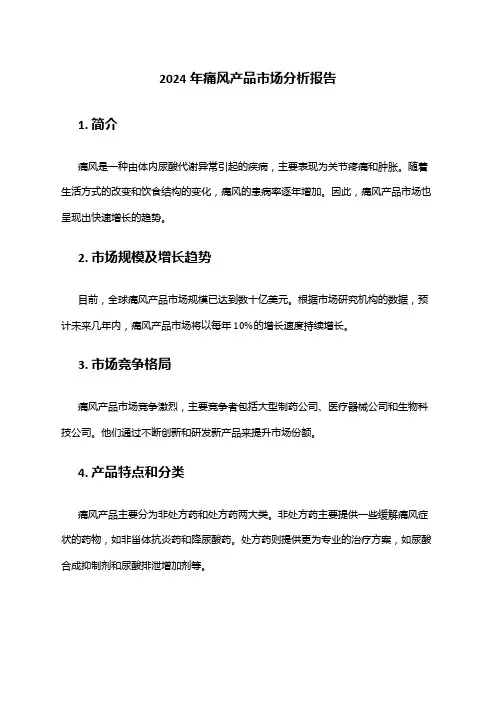 2024 年痛风产品市场分析报告

1. 简介

痛风是一种由体内尿酸代谢异常引起的疾病，主要表现为关节疼痛和肿胀。随着生活方式的改变和饮食结构的变化，痛风的患病率逐年增加。因此，痛风产品市场也呈现出快速增长的趋势。

2. 市场规模及增长趋势

目前，全球痛风产品市场规模已达到数十亿美元。根据市场研究机构的数据，预计未来几年内，痛风产品市场将以每年 10%的增长速度持续增长。

3. 市场竞争格局

痛风产品市场竞争激烈，主要竞争者包括大型制药公司、医疗器械公司和生物科技公司。他们通过不断创新和研发新产品来提升市场份额。

4. 产品特点和分类

痛风产品主要分为非处方药和处方药两大类。非处方药主要提供一些缓解痛风症状的药物，如非甾体抗炎药和降尿酸药。处方药则提供更为专业的治疗方案，如尿酸合成抑制剂和尿酸排泄增加剂等。